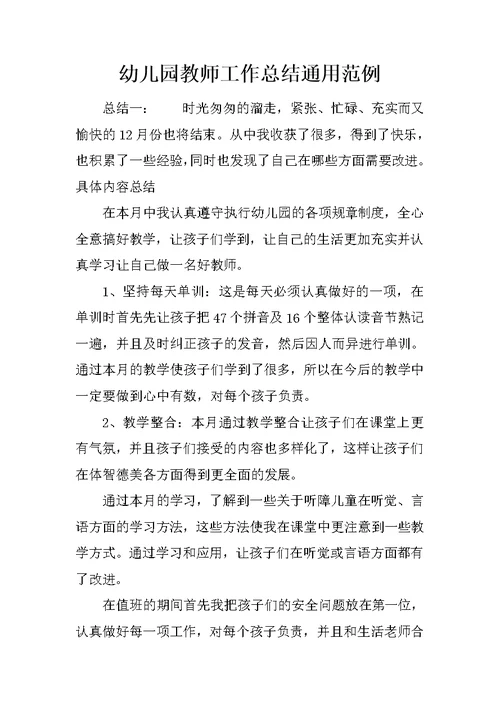 幼儿园教师工作总结通用范例

总结一：　　时光匆匆的溜走，紧张、忙碌、充实而又愉快的12月份也将结束。从中我收获了很多，得到了快乐，也积累了一些经验，同时也发现了自己在哪些方面需要改进。具体内容总结

在本月中我认真遵守执行幼儿园的各项规章制度，全心全意搞好教学，让孩子们学到，让自己的生活更加充实并认真学习让自己做一名好教师。

1、坚持每天单训：这是每天必须认真做好的一项，在单训时首先先让孩子把47个拼音及16个整体认读音节熟记一遍，并且及时纠正孩子的发音，然后因人而异进行单训。通过本月的教学使孩子们学到了很多，所以在今后的教学中一定要做到心中有数，对每个孩子负责。

2、教学整合：本月通过教学整合让孩子们在课堂上更有气氛，并且孩子们接受的内容也多样化了，这样让孩子们在体智德美各方面得到更全面的发展。

通过本月的学习，了解到一些关于听障儿童在听觉、言语方面的学习方法，这些方法使我在课堂中更注意到一些教学方式。通过学习和应用，让孩子们在听觉或言语方面都有了改进。

在值班的期间首先我把孩子们的安全问题放在第一位，认真做好每一项工作，对每个孩子负责，并且和生活老师合